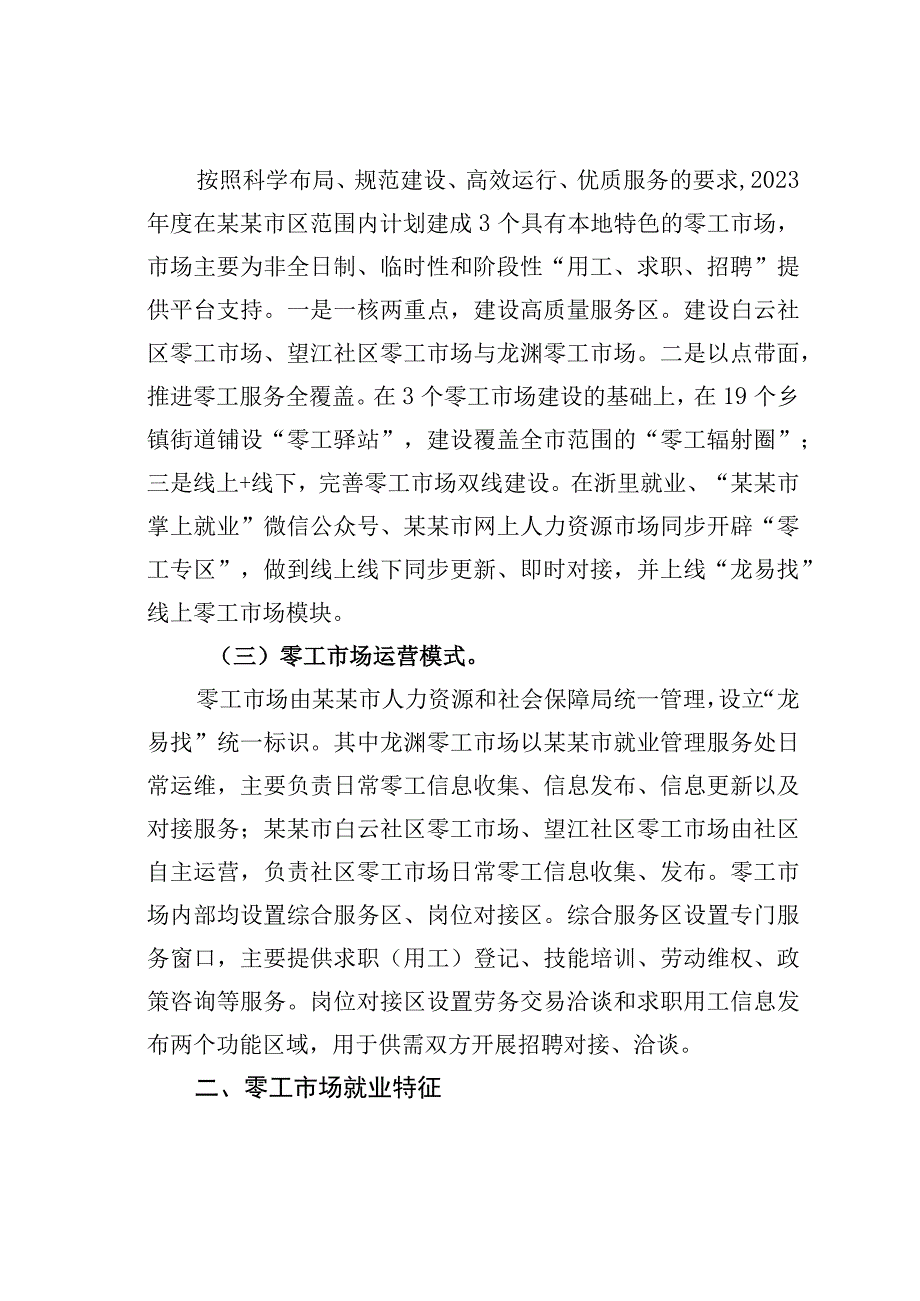 按照科学布局、规范建设、高效运行、优质服务的要求，2023年度在某某市区范围内计划建成3个具有本地特色的零工市场，市场主要为非全日制、临时性和阶段性“用工、求职、招聘”提供平台支持。一是一核两重点，建设高质量服务区。建设白云社区零工市场、望江社区零工市场与龙渊零工市场。二是以点带面，推进零工服务全覆盖。在3个零工市场建设的基础上，在19个乡镇街道铺设“零工驿站”，建设覆盖全市范围的“零工辐射圈”；三是线上+线下，完善零工市场双线建设。在浙里就业、“某某市掌上就业”微信公众号、某某市网上人力资源市场同步开辟“零工专区”，做到线上线下同步更新、即时对接，并上线“龙易找”线上零工市场模块。

（三）零工市场运营模式。

零工市场由某某市人力资源和社会保障局统一管理，设立“龙易找”统一标识。其中龙渊零工市场以某某市就业管理服务处日常运维，主要负责日常零工信息收集、信息发布、信息更新以及对接服务；某某市白云社区零工市场、望江社区零工市场由社区自主运营，负责社区零工市场日常零工信息收集、发布。零工市场内部均设置综合服务区、岗位对接区。综合服务区设置专门服务窗口，主要提供求职（用工）登记、技能培训、劳动维权、政策咨询等服务。岗位对接区设置劳务交易洽谈和求职用工信息发布两个功能区域，用于供需双方开展招聘对接、洽谈。

二、零工市场就业特征